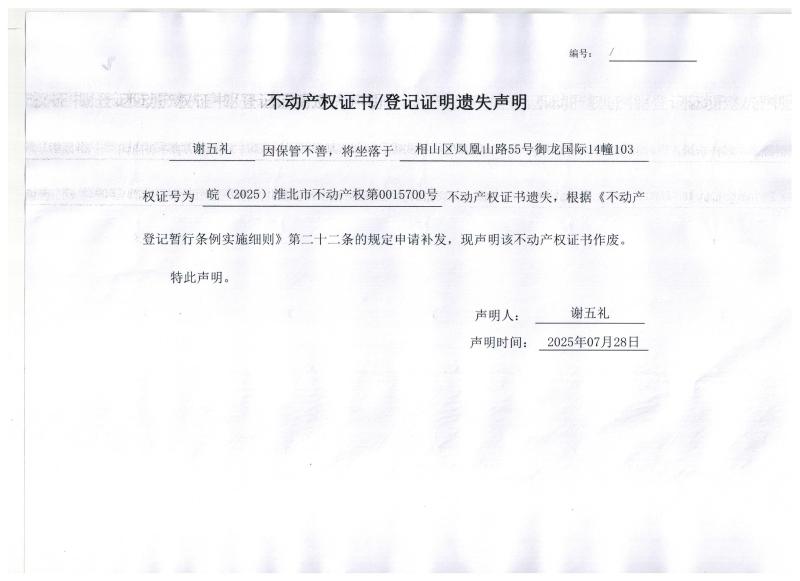 编号： /

不动产权证书/登记证明遗失声明

谢五礼 因保管不善，将坐落于 相山区凤凰山路55号御龙国际14幢103

权证号为 皖（2025）淮北市不动产权第0015700号 不动产权证书遗失，根据《不动产登记暂行条例实施细则》第二十二条的规定申请补发，现声明该不动产权证书作废。

特此声明。

声明人： 谢五礼

声明时间： 2025年07月28日